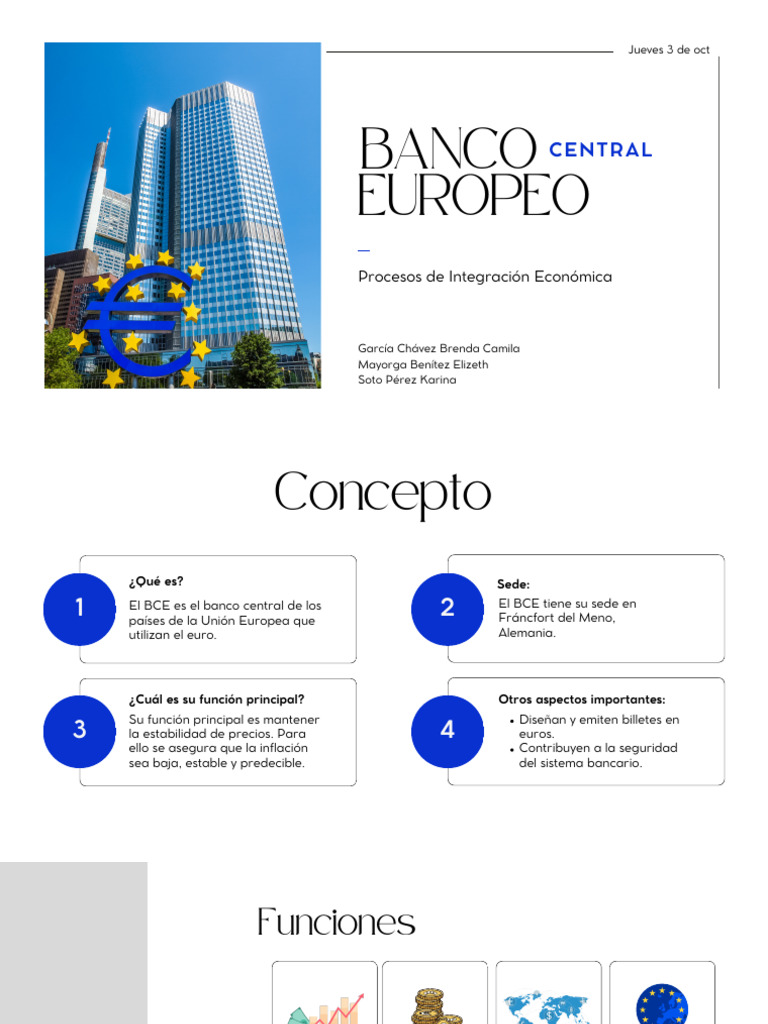 Jueves 3 de oct

BANCO CENTRAL
EUROPEO

Procesos de Integración Económica

García Chávez Brenda Camila
Mayorga Benítez Elizeth
Soto Pérez Karina

Concepto

1
¿Qué es?
El BCE es el banco central de los países de la Unión Europea que utilizan el euro.

2
Sede:
El BCE tiene su sede en Fráncfort del Meno, Alemania.

3
¿Cuál es su función principal?
Su función principal es mantener la estabilidad de precios. Para ello se asegura que la inflación sea baja, estable y predecible.

4
Otros aspectos importantes:
• Diseñan y emiten billetes en euros.
• Contribuyen a la seguridad del sistema bancario.

Funciones